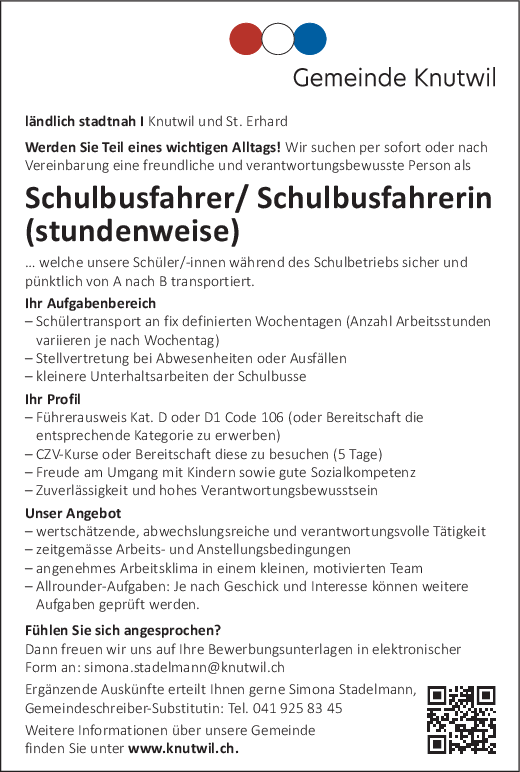 Gemeinde Knutwil

ländlich stadtnah I Knutwil und St. Erhard

Werden Sie Teil eines wichtigen Alltags! Wir suchen per sofort oder nach Vereinbarung eine freundliche und verantwortungsbewusste Person als

Schulbusfahrer/ Schulbusfahrerin (stundenweise)

… welche unsere Schüler/-innen während des Schulbetriebs sicher und pünktlich von A nach B transportiert.

Ihr Aufgabenbereich
– Schülertransport an fix definierten Wochentagen (Anzahl Arbeitsstunden variieren je nach Wochentag)
– Stellvertretung bei Abwesenheiten oder Ausfällen
– kleinere Unterhaltsarbeiten der Schulbusse

Ihr Profil
– Führerausweis Kat. D oder D1 Code 106 (oder Bereitschaft die entsprechende Kategorie zu erwerben)
– CZV-Kurse oder Bereitschaft diese zu besuchen (5 Tage)
– Freude am Umgang mit Kindern sowie gute Sozialkompetenz
– Zuverlässigkeit und hohes Verantwortungsbewusstsein

Unser Angebot
– wertschätzende, abwechslungsreiche und verantwortungsvolle Tätigkeit
– zeitgemässe Arbeits- und Anstellungsbedingungen
– angenehmes Arbeitsklima in einem kleinen, motivierten Team
– Allrounder-Aufgaben: Je nach Geschick und Interesse können weitere Aufgaben geprüft werden.

Fühlen Sie sich angesprochen?
Dann freuen wir uns auf Ihre Bewerbungsunterlagen in elektronischer Form an: simona.stadelmann@knutwil.ch

Ergänzende Auskünfte erteilt Ihnen gerne Simona Stadelmann, Gemeindeschreiber-Substitutin: Tel. 041 925 83 45

Weitere Informationen über unsere Gemeinde finden Sie unter www.knutwil.ch.